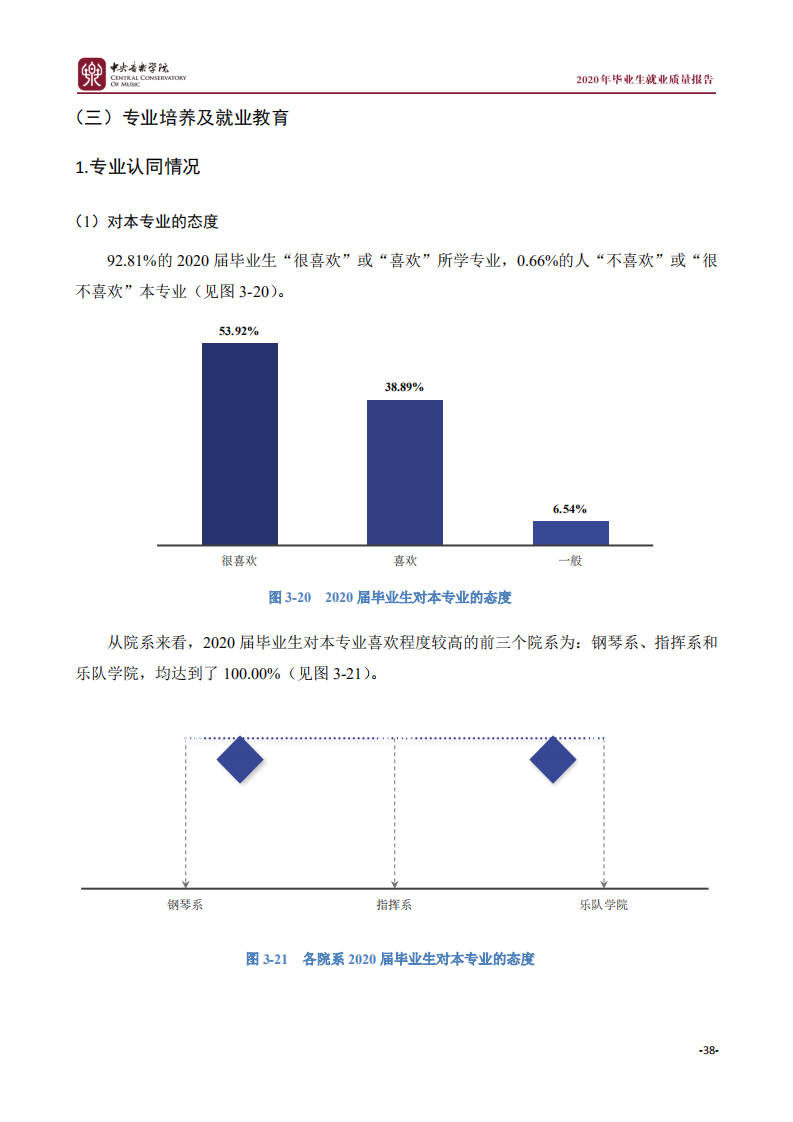 中央音乐学院
CENTRAL CONSERVATORY OF MUSIC

2020年毕业生就业质量报告

（三）专业培养及就业教育

1.专业认同情况

（1）对本专业的态度

92.81%的 2020 届毕业生“很喜欢”或“喜欢”所学专业，0.66%的人“不喜欢”或“很不喜欢”本专业（见图 3-20）。

53.92%
38.89%
6.54%
很喜欢
喜欢
一般

图 3-20　2020 届毕业生对本专业的态度

从院系来看，2020 届毕业生对本专业喜欢程度较高的前三个院系为：钢琴系、指挥系和乐队学院，均达到了 100.00%（见图 3-21）。

钢琴系
指挥系
乐队学院

图 3-21　各院系 2020 届毕业生对本专业的态度

-38-